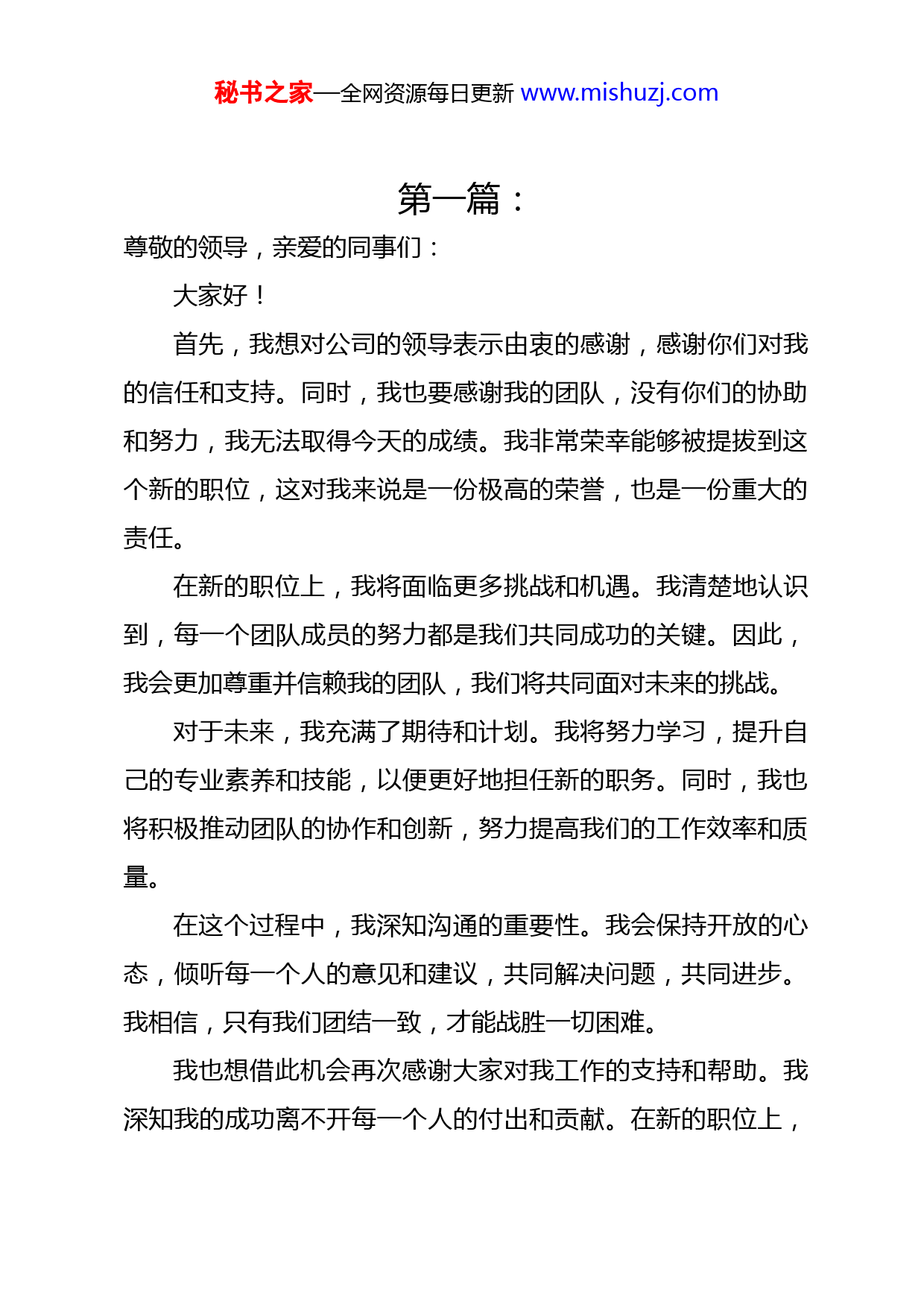 秘书之家—全网资源每日更新 www.mishuzj.com

第一篇：

尊敬的领导，亲爱的同事们：

大家好！

首先，我想对公司的领导表示由衷的感谢，感谢你们对我的信任和支持。同时，我也要感谢我的团队，没有你们的协助和努力，我无法取得今天的成绩。我非常荣幸能够被提拔到这个新的职位，这对我来说是一份极高的荣誉，也是一份重大的责任。

在新的职位上，我将面临更多挑战和机遇。我清楚地认识到，每一个团队成员的努力都是我们共同成功的关键。因此，我会更加尊重并信赖我的团队，我们将共同面对未来的挑战。

对于未来，我充满了期待和计划。我将努力学习，提升自己的专业素养和技能，以便更好地担任新的职务。同时，我也将积极推动团队的协作和创新，努力提高我们的工作效率和质量。

在这个过程中，我深知沟通的重要性。我会保持开放的心态，倾听每一个人的意见和建议，共同解决问题，共同进步。我相信，只有我们团结一致，才能战胜一切困难。

我也想借此机会再次感谢大家对我工作的支持和帮助。我深知我的成功离不开每一个人的付出和贡献。在新的职位上，